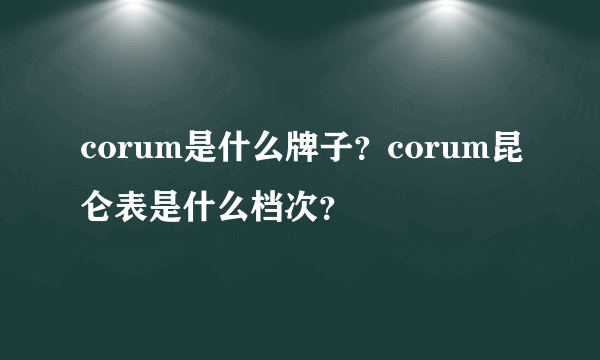 corum是什么牌子？corum昆仑表是什么档次？